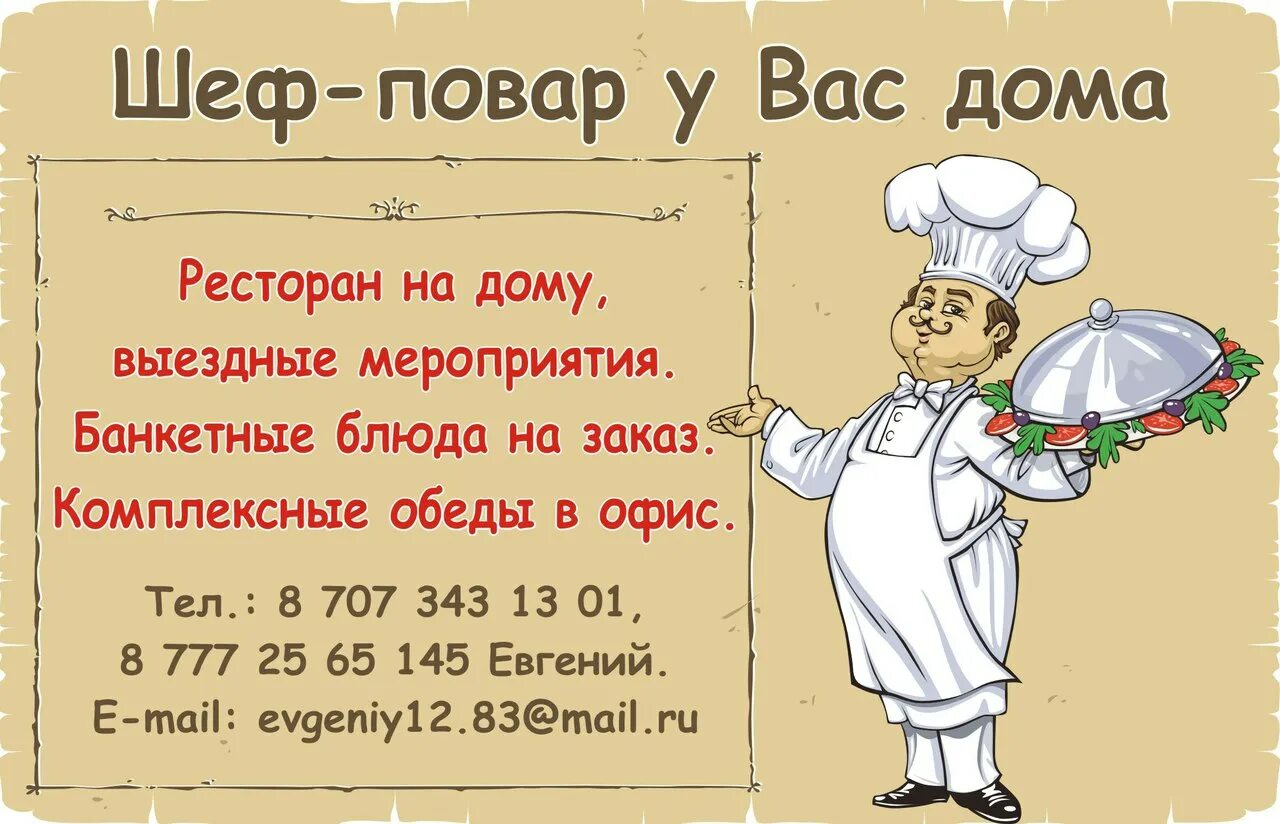 Шеф-повар у Вас дома

Ресторан на дому,
выездные мероприятия.
Банкетные блюда на заказ.
Комплексные обеды в офис.

Тел.: 8 707 343 13 01,
8 777 25 65 145 Евгений.
E-mail: evgeniy12.83@mail.ru